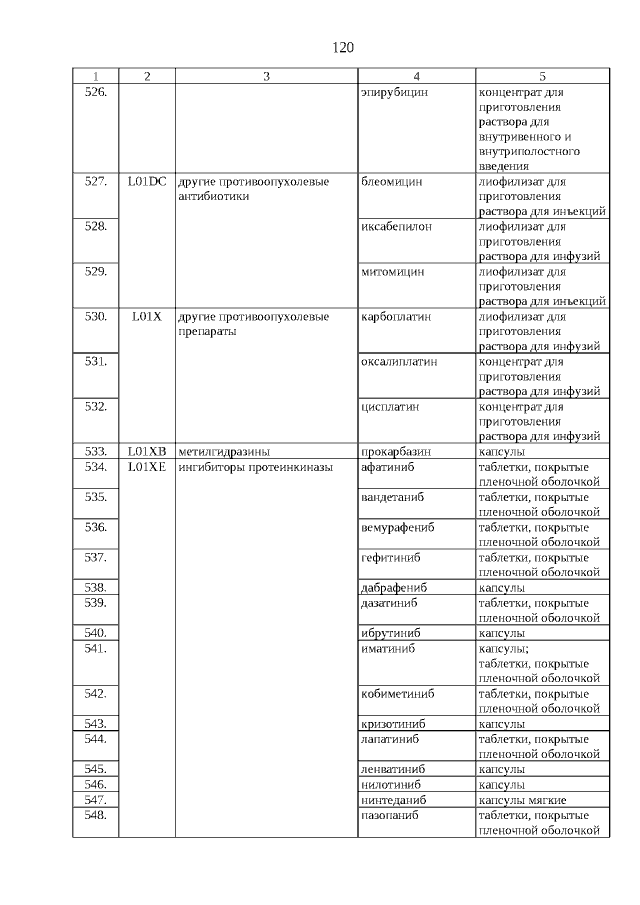 120

| 1 | 2 | 3 | 4 | 5 |
|---|---|---|---|---|
| 526. | | | эпирубицин | концентрат для приготовления раствора для внутривенного и внутриполостного введения |
| 527. | L01DC | другие противоопухолевые антибиотики | блеомицин | лиофилизат для приготовления раствора для инъекций |
| 528. | | | иксабепилон | лиофилизат для приготовления раствора для инфузий |
| 529. | | | митомицин | лиофилизат для приготовления раствора для инъекций |
| 530. | L01X | другие противоопухолевые препараты | карбоплатин | лиофилизат для приготовления раствора для инфузий |
| 531. | | | оксалиплатин | концентрат для приготовления раствора для инфузий |
| 532. | | | цисплатин | концентрат для приготовления раствора для инфузий |
| 533. | L01XB | метилгидразины | прокарбазин | капсулы |
| 534. | L01XE | ингибиторы протеинкиназы | афатиниб | таблетки, покрытые пленочной оболочкой |
| 535. | | | вандетаниб | таблетки, покрытые пленочной оболочкой |
| 536. | | | вемурафениб | таблетки, покрытые пленочной оболочкой |
| 537. | | | гефитиниб | таблетки, покрытые пленочной оболочкой |
| 538. | | | дабрафениб | капсулы |
| 539. | | | дазатиниб | таблетки, покрытые пленочной оболочкой |
| 540. | | | ибрутиниб | капсулы |
| 541. | | | иматиниб | капсулы; таблетки, покрытые пленочной оболочкой |
| 542. | | | кобиметиниб | таблетки, покрытые пленочной оболочкой |
| 543. | | | кризотиниб | капсулы |
| 544. | | | лапатиниб | таблетки, покрытые пленочной оболочкой |
| 545. | | | ленватиниб | капсулы |
| 546. | | | нилотиниб | капсулы |
| 547. | | | нинтеданиб | капсулы мягкие |
| 548. | | | пазопаниб | таблетки, покрытые пленочной оболочкой |